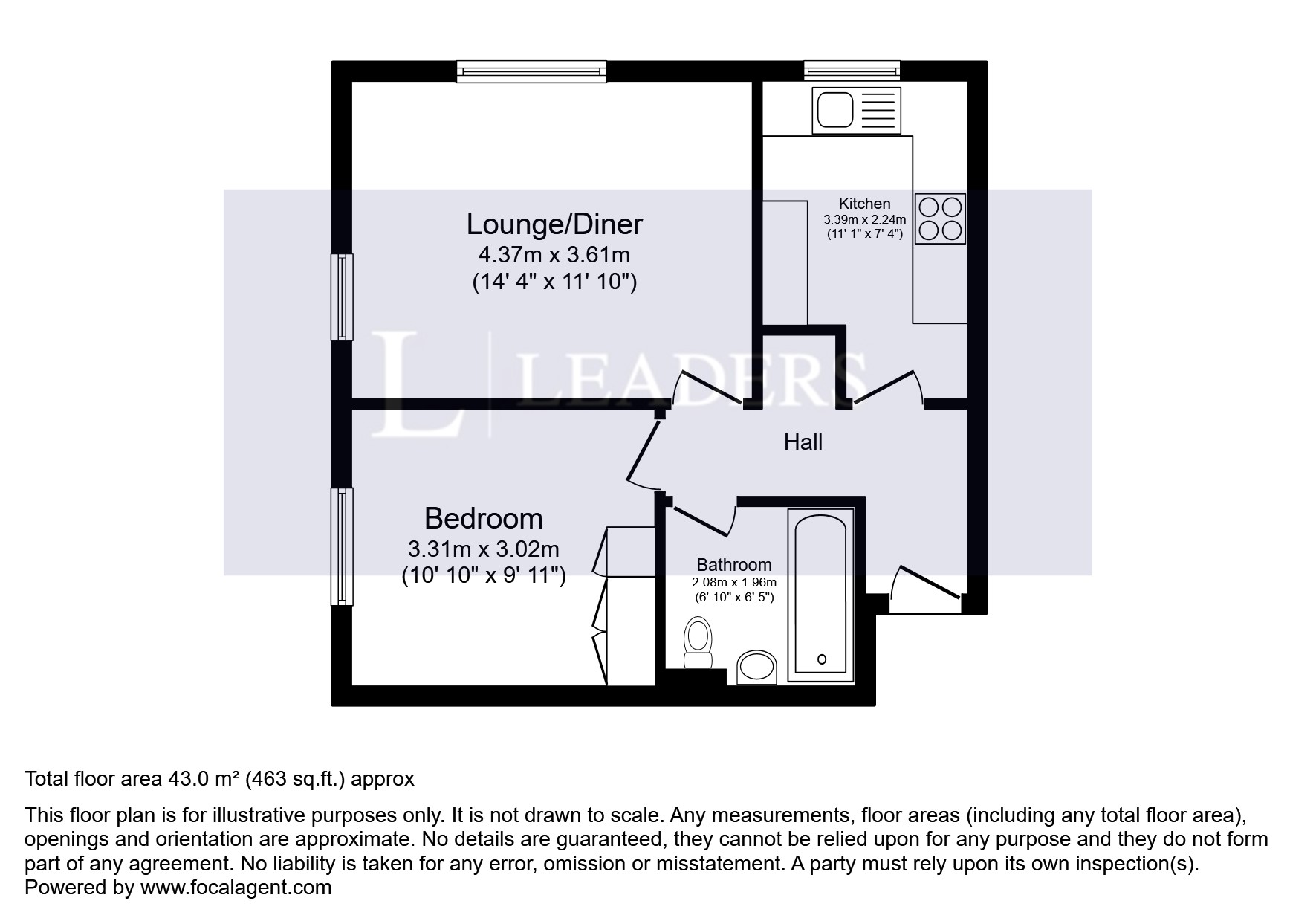 Lounge/Diner
4.37m x 3.61m
(14' 4" x 11' 10")

Kitchen
3.39m x 2.24m
(11' 1" x 7' 4")

L | LEADERS

Hall

Bedroom
3.31m x 3.02m
(10' 10" x 9' 11")

Bathroom
2.08m x 1.96m
(6' 10" x 6' 5")

Total floor area 43.0 m² (463 sq.ft.) approx

This floor plan is for illustrative purposes only. It is not drawn to scale. Any measurements, floor areas (including any total floor area), openings and orientation are approximate. No details are guaranteed, they cannot be relied upon for any purpose and they do not form part of any agreement. No liability is taken for any error, omission or misstatement. A party must rely upon its own inspection(s).
Powered by www.focalagent.com